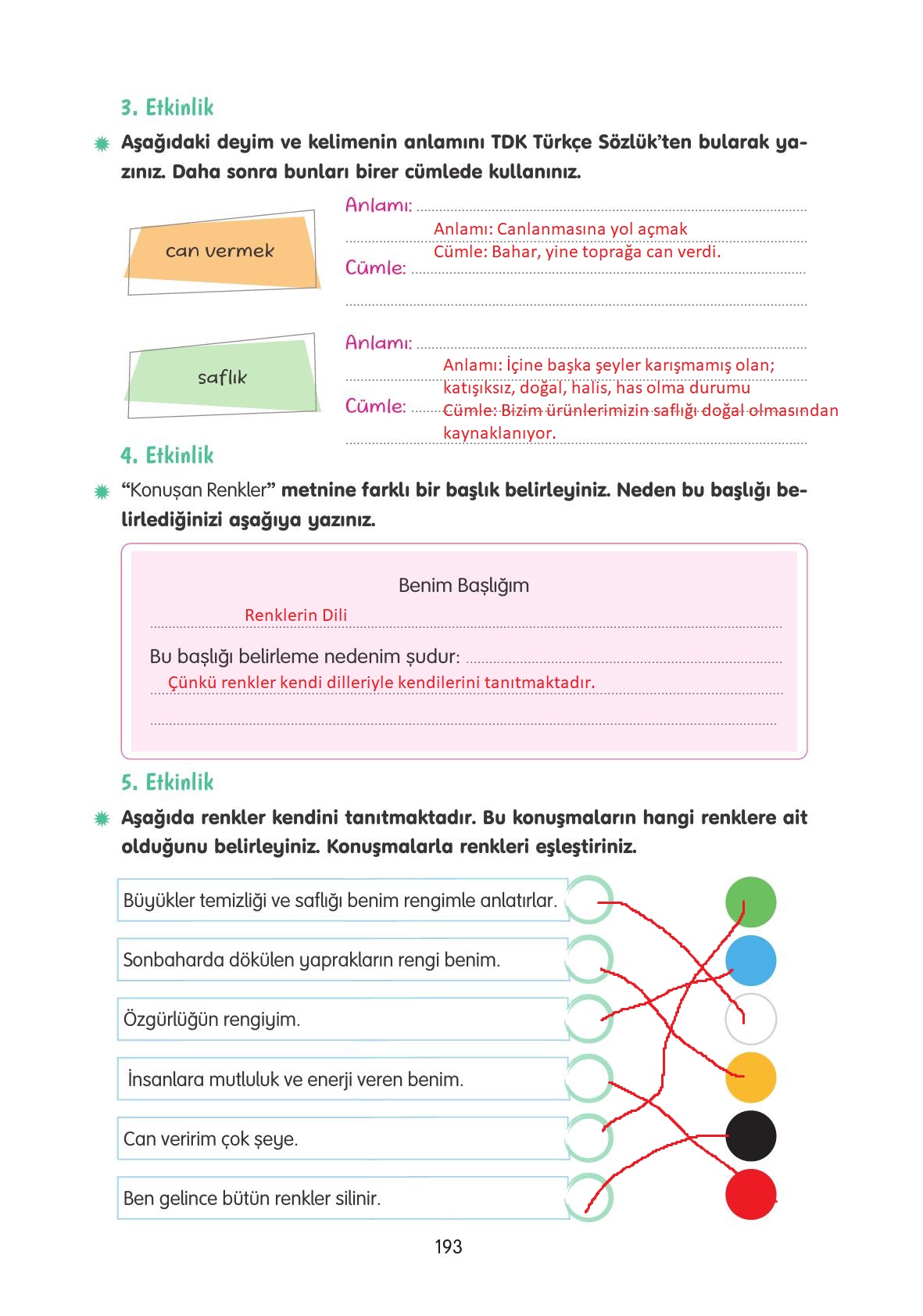 3. Etkinlik

Aşağıdaki deyim ve kelimenin anlamını TDK Türkçe Sözlük'ten bularak yazınız. Daha sonra bunları birer cümlede kullanınız.

can vermek

Anlamı:
Anlamı: Canlanmasına yol açmak
Cümle: Bahar, yine toprağa can verdi.
Cümle:

saflık

Anlamı:
Anlamı: İçine başka şeyler karışmamış olan; katışıksız, doğal, halis, has olma durumu
Cümle:
Cümle: Bizim ürünlerimizin saflığı doğal olmasından kaynaklanıyor.

4. Etkinlik

"Konuşan Renkler" metnine farklı bir başlık belirleyiniz. Neden bu başlığı belirlediğinizi aşağıya yazınız.

Benim Başlığım

Renklerin Dili

Bu başlığı belirleme nedenim şudur:
Çünkü renkler kendi dilleriyle kendilerini tanıtmaktadır.

5. Etkinlik

Aşağıda renkler kendini tanıtmaktadır. Bu konuşmaların hangi renklere ait olduğunu belirleyiniz. Konuşmalarla renkleri eşleştiriniz.

Büyükler temizliği ve saflığı benim rengimle anlatırlar.

Sonbaharda dökülen yaprakların rengi benim.

Özgürlüğün rengiyim.

İnsanlara mutluluk ve enerji veren benim.

Can veririm çok şeye.

Ben gelince bütün renkler silinir.

193